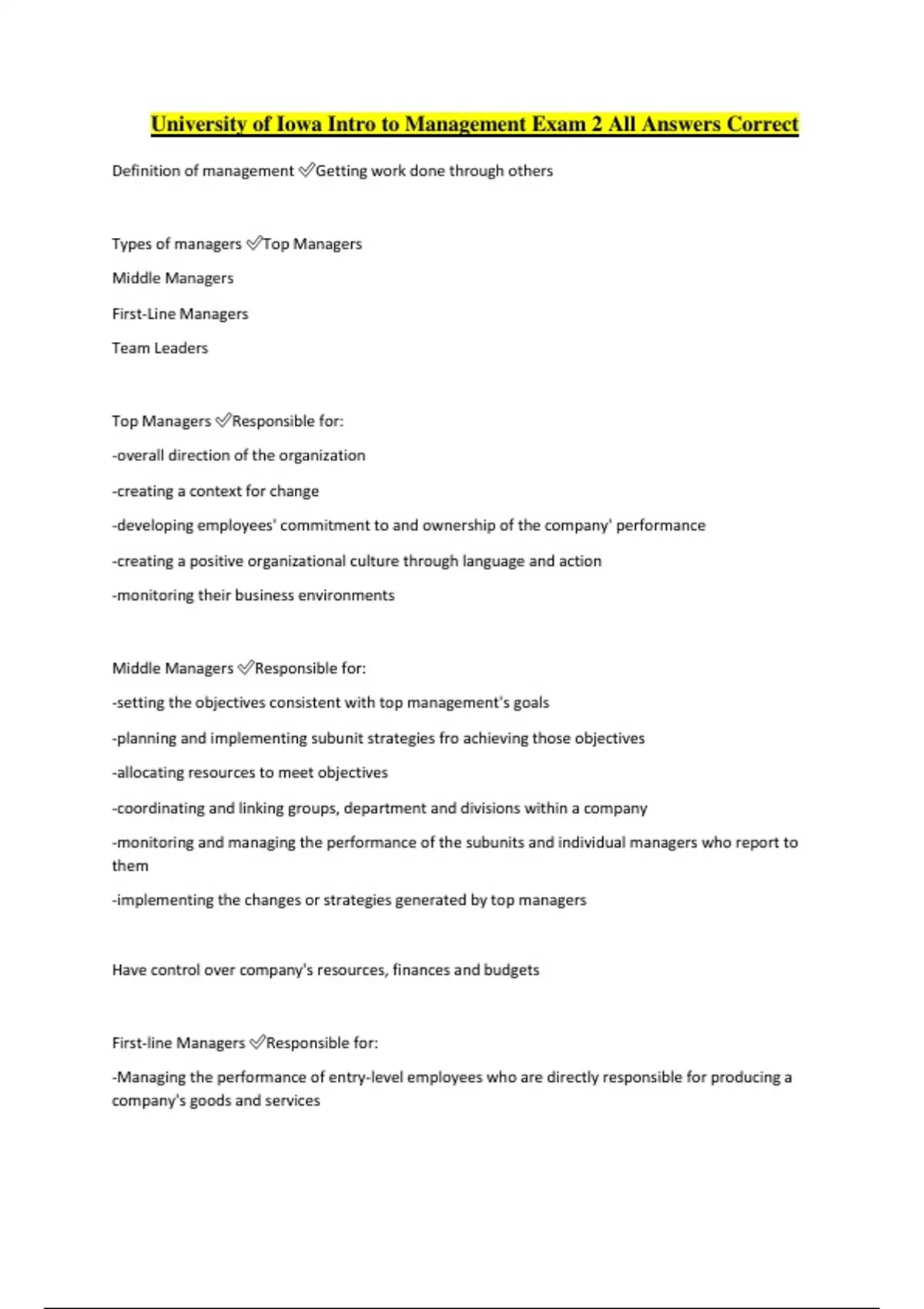 University of Iowa Intro to Management Exam 2 All Answers Correct

Definition of management ✅Getting work done through others

Types of managers ✅Top Managers

Middle Managers

First-Line Managers

Team Leaders

Top Managers ✅Responsible for:

-overall direction of the organization

-creating a context for change

-developing employees' commitment to and ownership of the company' performance

-creating a positive organizational culture through language and action

-monitoring their business environments

Middle Managers ✅Responsible for:

-setting the objectives consistent with top management's goals

-planning and implementing subunit strategies fro achieving those objectives

-allocating resources to meet objectives

-coordinating and linking groups, department and divisions within a company

-monitoring and managing the performance of the subunits and individual managers who report to them

-implementing the changes or strategies generated by top managers

Have control over company's resources, finances and budgets

First-line Managers ✅Responsible for:

-Managing the performance of entry-level employees who are directly responsible for producing a company's goods and services